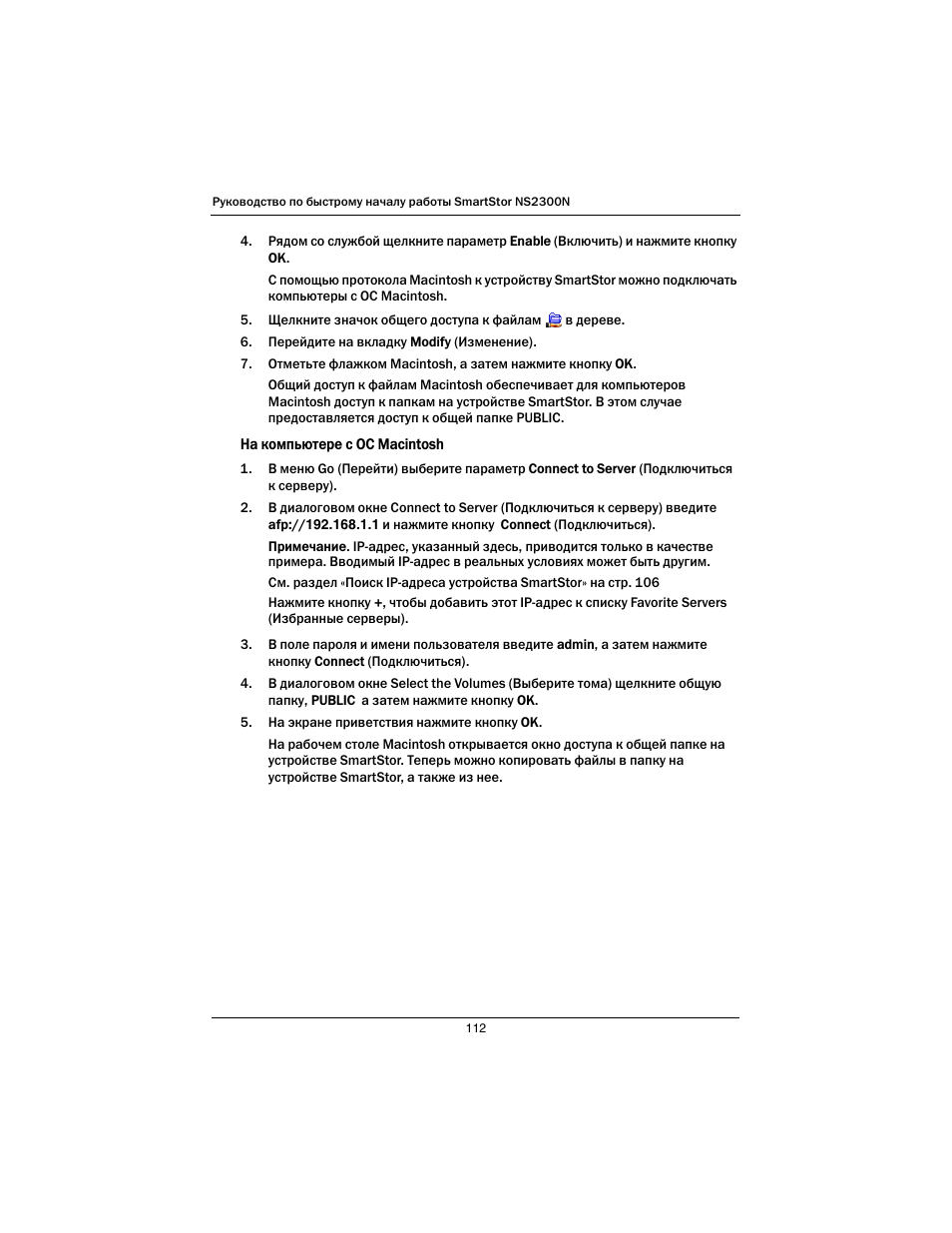 Руководство по быстрому началу работы SmartStor NS2300N

4. Рядом со службой щелкните параметр Enable (Включить) и нажмите кнопку OK.

С помощью протокола Macintosh к устройству SmartStor можно подключать компьютеры с ОС Macintosh.

5. Щелкните значок общего доступа к файлам в дереве.

6. Перейдите на вкладку Modify (Изменение).

7. Отметьте флажком Macintosh, а затем нажмите кнопку OK.

Общий доступ к файлам Macintosh обеспечивает для компьютеров Macintosh доступ к папкам на устройстве SmartStor. В этом случае предоставляется доступ к общей папке PUBLIC.

На компьютере с ОС Macintosh

1. В меню Go (Перейти) выберите параметр Connect to Server (Подключиться к серверу).

2. В диалоговом окне Connect to Server (Подключиться к серверу) введите afp://192.168.1.1 и нажмите кнопку Connect (Подключиться).

Примечание. IP-адрес, указанный здесь, приводится только в качестве примера. Вводимый IP-адрес в реальных условиях может быть другим.

См. раздел «Поиск IP-адреса устройства SmartStor» на стр. 106

Нажмите кнопку +, чтобы добавить этот IP-адрес к списку Favorite Servers (Избранные серверы).

3. В поле пароля и имени пользователя введите admin, а затем нажмите кнопку Connect (Подключиться).

4. В диалоговом окне Select the Volumes (Выберите тома) щелкните общую папку, PUBLIC а затем нажмите кнопку OK.

5. На экране приветствия нажмите кнопку OK.

На рабочем столе Macintosh открывается окно доступа к общей папке на устройстве SmartStor. Теперь можно копировать файлы в папку на устройстве SmartStor, а также из нее.

112